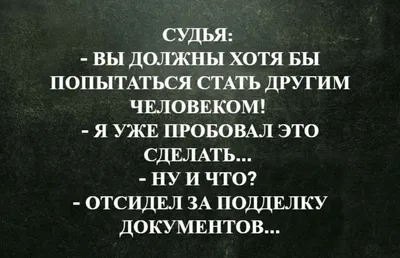 СУДЬЯ:
- ВЫ ДОЛЖНЫ ХОТЯ БЫ ПОПЫТАТЬСЯ СТАТЬ ДРУГИМ ЧЕЛОВЕКОМ!
- Я УЖЕ ПРОБОВАЛ ЭТО СДЕЛАТЬ...
- НУ И ЧТО?
- ОТСИДЕЛ ЗА ПОДДЕЛКУ ДОКУМЕНТОВ...